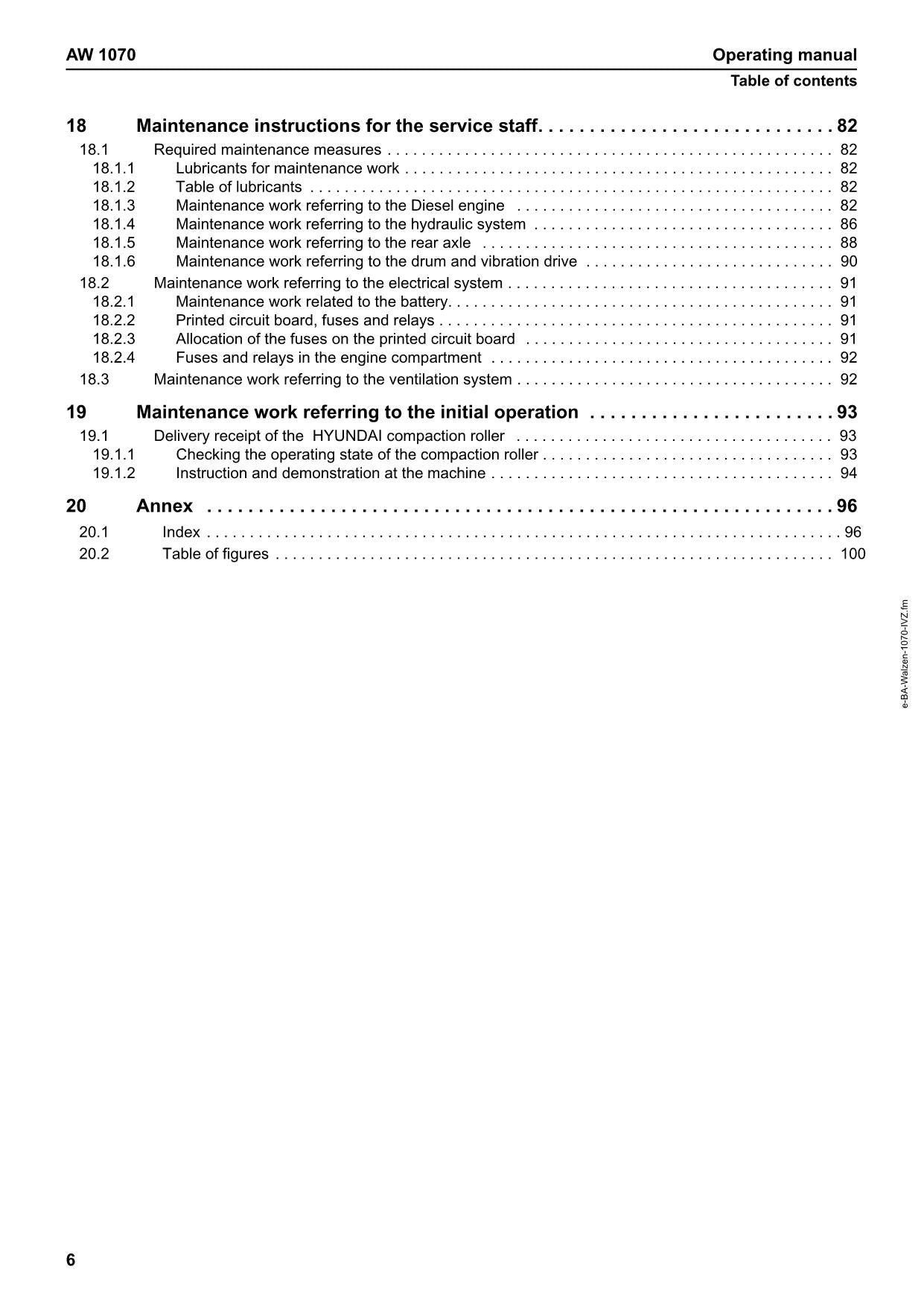 AW 1070

Operating manual
Table of contents

18 Maintenance instructions for the service staff. 82
18.1 Required maintenance measures 82
18.1.1 Lubricants for maintenance work 82
18.1.2 Table of lubricants 82
18.1.3 Maintenance work referring to the Diesel engine 82
18.1.4 Maintenance work referring to the hydraulic system 86
18.1.5 Maintenance work referring to the rear axle 88
18.1.6 Maintenance work referring to the drum and vibration drive 90
18.2 Maintenance work referring to the electrical system 91
18.2.1 Maintenance work related to the battery. 91
18.2.2 Printed circuit board, fuses and relays 91
18.2.3 Allocation of the fuses on the printed circuit board 91
18.2.4 Fuses and relays in the engine compartment 92
18.3 Maintenance work referring to the ventilation system 92

19 Maintenance work referring to the initial operation 93
19.1 Delivery receipt of the HYUNDAI compaction roller 93
19.1.1 Checking the operating state of the compaction roller 93
19.1.2 Instruction and demonstration at the machine 94

20 Annex 96
20.1 Index 96
20.2 Table of figures 100

e-BA-Walzen-1070-IVZ.fm

6